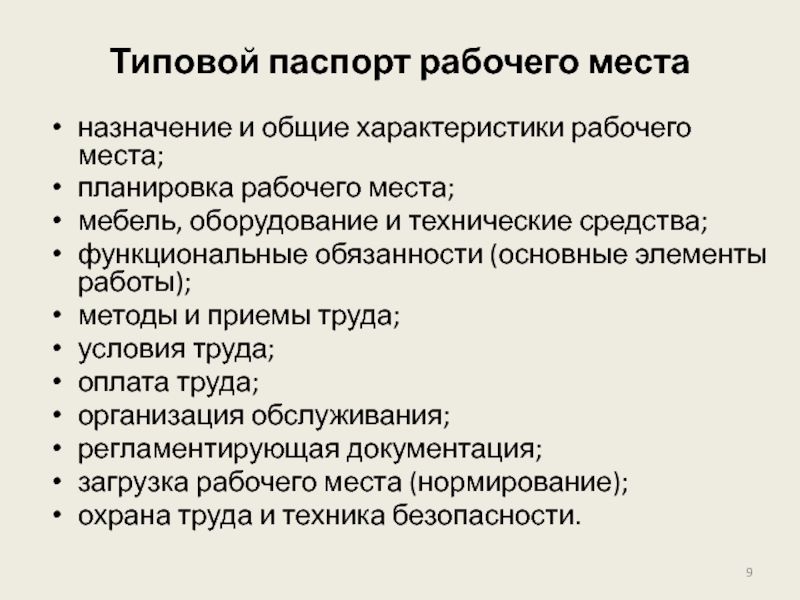 Типовой паспорт рабочего места

• назначение и общие характеристики рабочего места;
• планировка рабочего места;
• мебель, оборудование и технические средства;
• функциональные обязанности (основные элементы работы);
• методы и приемы труда;
• условия труда;
• оплата труда;
• организация обслуживания;
• регламентирующая документация;
• загрузка рабочего места (нормирование);
• охрана труда и техника безопасности.

9